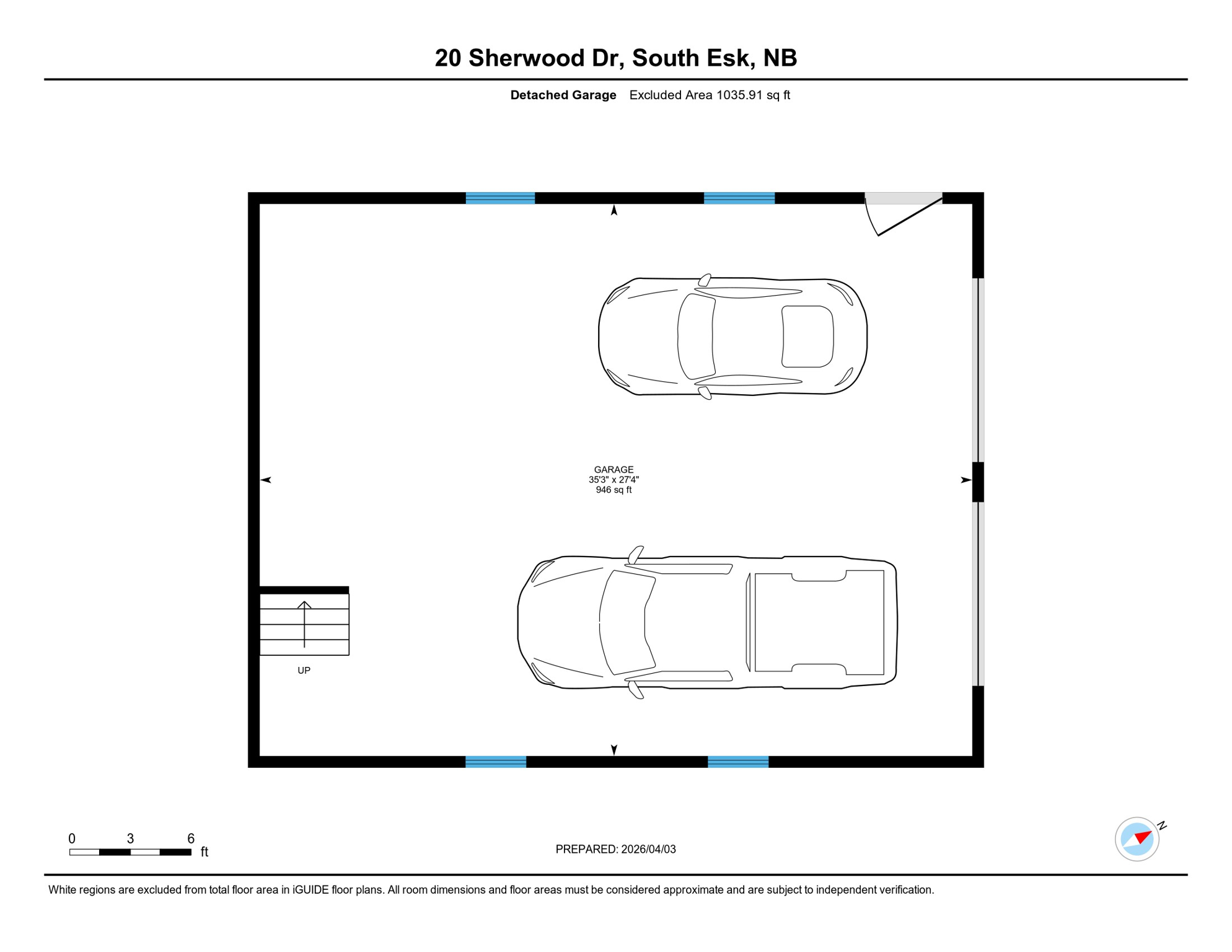 20 Sherwood Dr, South Esk, NB

Detached Garage Excluded Area 1035.91 sq ft

GARAGE
35'3" x 27'4"
946 sq ft

UP

0 3 6 ft

PREPARED: 2026/04/03

N

White regions are excluded from total floor area in iGUIDE floor plans. All room dimensions and floor areas must be considered approximate and are subject to independent verification.